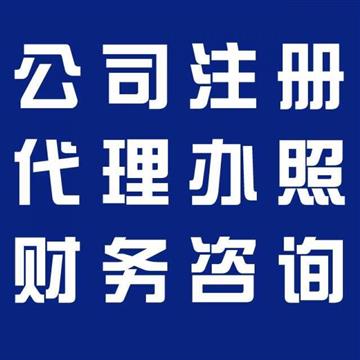 公司注册
代理办照
财务咨询